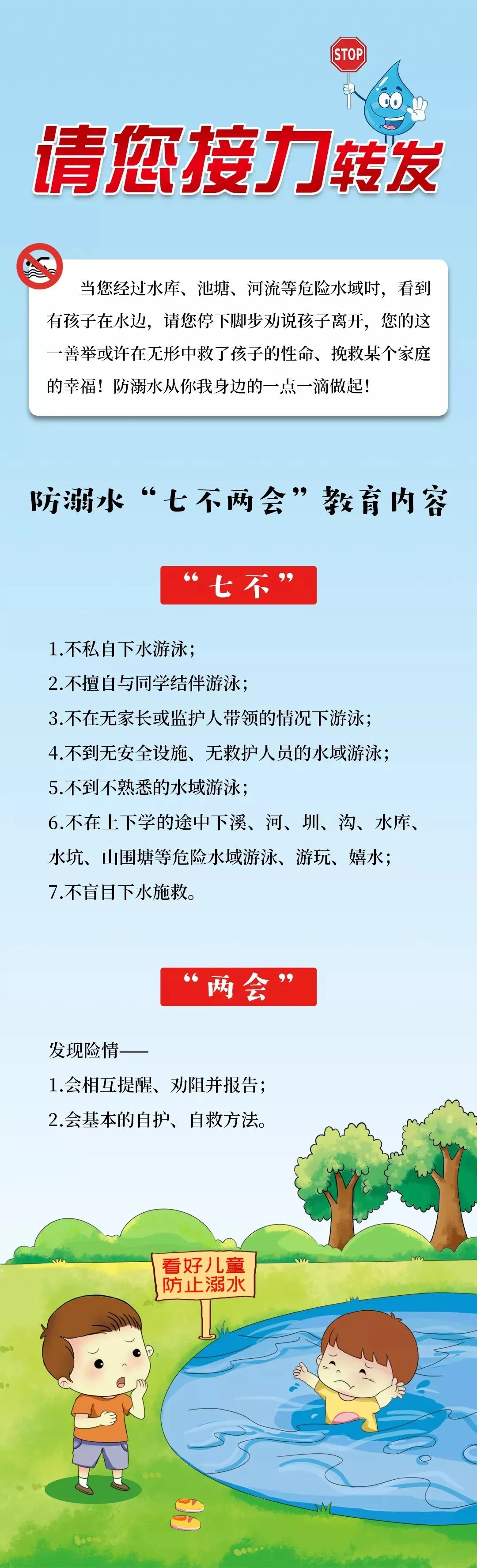 STOP

请您接力转发

当您经过水库、池塘、河流等危险水域时，看到有孩子在水边，请您停下脚步劝说孩子离开，您的这一善举或许在无形中救了孩子的性命、挽救某个家庭的幸福！防溺水从你我身边的一点一滴做起！

防溺水“七不两会”教育内容

“七不”

1.不私自下水游泳；
2.不擅自与同学结伴游泳；
3.不在无家长或监护人带领的情况下游泳；
4.不到无安全设施、无救护人员的水域游泳；
5.不到不熟悉的水域游泳；
6.不在上下学的途中下溪、河、圳、沟、水库、水坑、山围塘等危险水域游泳、游玩、嬉水；
7.不盲目下水施救。

“两会”

发现险情——
1.会相互提醒、劝阻并报告；
2.会基本的自护、自救方法。

看好儿童
防止溺水